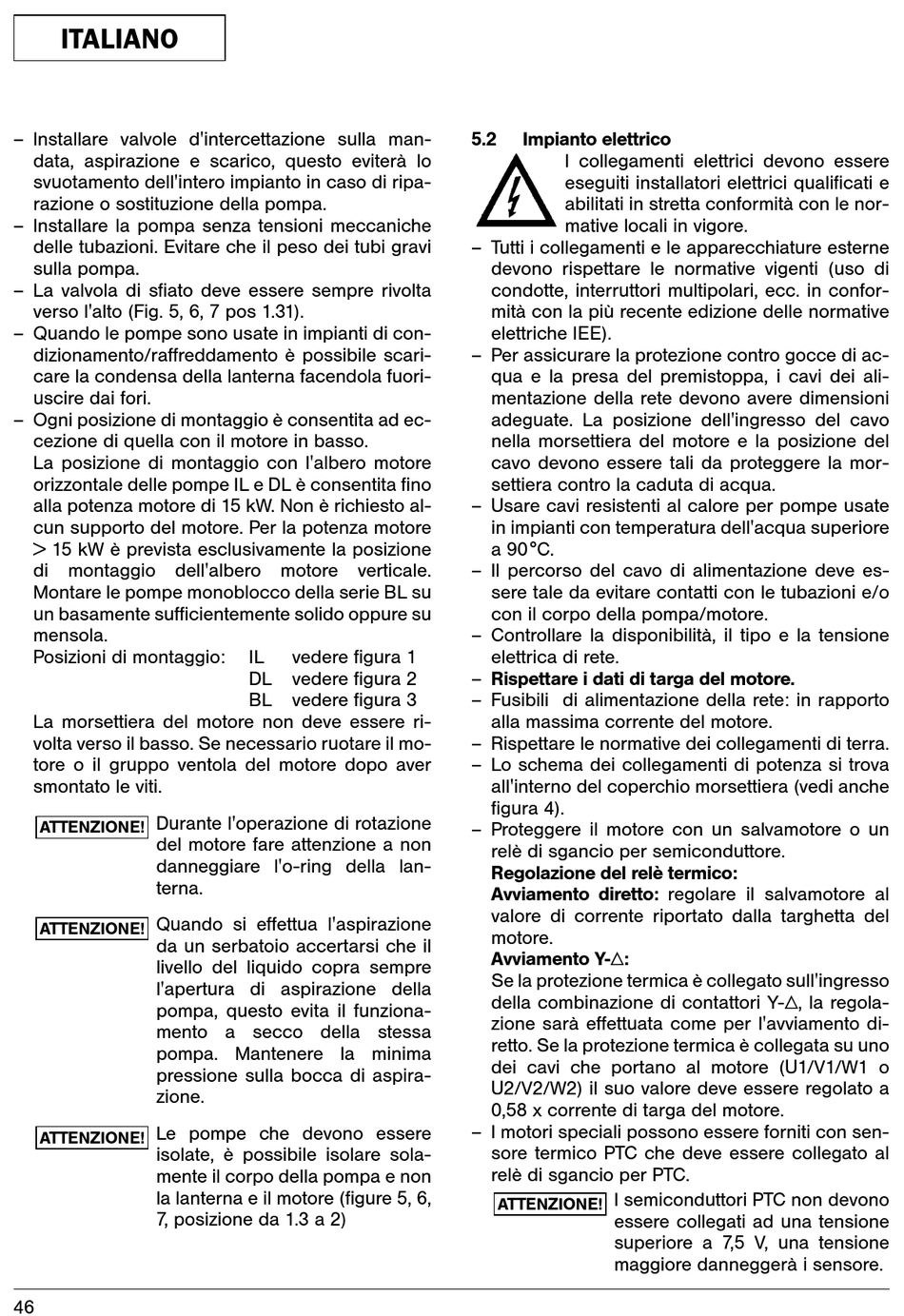 ITALIANO

– Installare valvole d'intercettazione sulla mandata, aspirazione e scarico, questo eviterà lo svuotamento dell'intero impianto in caso di riparazione o sostituzione della pompa.
– Installare la pompa senza tensioni meccaniche delle tubazioni. Evitare che il peso dei tubi gravi sulla pompa.
– La valvola di sfiato deve essere sempre rivolta verso l'alto (Fig. 5, 6, 7 pos 1.31).
– Quando le pompe sono usate in impianti di condizionamento/raffreddamento è possibile scaricare la condensa della lanterna facendola fuoriuscire dai fori.
– Ogni posizione di montaggio è consentita ad eccezione di quella con il motore in basso.
La posizione di montaggio con l'albero motore orizzontale delle pompe IL e DL è consentita fino alla potenza motore di 15 kW. Non è richiesto alcun supporto del motore. Per la potenza motore > 15 kW è prevista esclusivamente la posizione di montaggio dell'albero motore verticale. Montare le pompe monoblocco della serie BL su un basamente sufficientemente solido oppure su mensola.
Posizioni di montaggio: IL vedere figura 1
DL vedere figura 2
BL vedere figura 3
La morsettiera del motore non deve essere rivolta verso il basso. Se necessario ruotare il motore o il gruppo ventola del motore dopo aver smontato le viti.

ATTENZIONE! Durante l'operazione di rotazione del motore fare attenzione a non danneggiare l'o-ring della lanterna.

ATTENZIONE! Quando si effettua l'aspirazione da un serbatoio accertarsi che il livello del liquido copra sempre l'apertura di aspirazione della pompa, questo evita il funzionamento a secco della stessa pompa. Mantenere la minima pressione sulla bocca di aspirazione.

ATTENZIONE! Le pompe che devono essere isolate, è possibile isolare solamente il corpo della pompa e non la lanterna e il motore (figure 5, 6, 7, posizione da 1.3 a 2)

5.2 Impianto elettrico
I collegamenti elettrici devono essere eseguiti installatori elettrici qualificati e abilitati in stretta conformità con le normative locali in vigore.
– Tutti i collegamenti e le apparecchiature esterne devono rispettare le normative vigenti (uso di condotte, interruttori multipolari, ecc. in conformità con la più recente edizione delle normative elettriche IEE).
– Per assicurare la protezione contro gocce di acqua e la presa del premistoppa, i cavi dei alimentazione della rete devono avere dimensioni adeguate. La posizione dell'ingresso del cavo nella morsettiera del motore e la posizione del cavo devono essere tali da proteggere la morsettiera contro la caduta di acqua.
– Usare cavi resistenti al calore per pompe usate in impianti con temperatura dell'acqua superiore a 90°C.
– Il percorso del cavo di alimentazione deve essere tale da evitare contatti con le tubazioni e/o con il corpo della pompa/motore.
– Controllare la disponibilità, il tipo e la tensione elettrica di rete.
– Rispettare i dati di targa del motore.
– Fusibili di alimentazione della rete: in rapporto alla massima corrente del motore.
– Rispettare le normative dei collegamenti di terra.
– Lo schema dei collegamenti di potenza si trova all'interno del coperchio morsettiera (vedi anche figura 4).
– Proteggere il motore con un salvamotore o un relè di sgancio per semiconduttore.
Regolazione del relè termico:
Avviamento diretto: regolare il salvamotore al valore di corrente riportato dalla targhetta del motore.
Avviamento Y-△:
Se la protezione termica è collegato sull'ingresso della combinazione di contattori Y-△, la regolazione sarà effettuata come per l'avviamento diretto. Se la protezione termica è collegata su uno dei cavi che portano al motore (U1/V1/W1 o U2/V2/W2) il suo valore deve essere regolato a 0,58 x corrente di targa del motore.
– I motori speciali possono essere forniti con sensore termico PTC che deve essere collegato al relè di sgancio per PTC.

ATTENZIONE! I semiconduttori PTC non devono essere collegati ad una tensione superiore a 7,5 V, una tensione maggiore danneggerà i sensore.

46